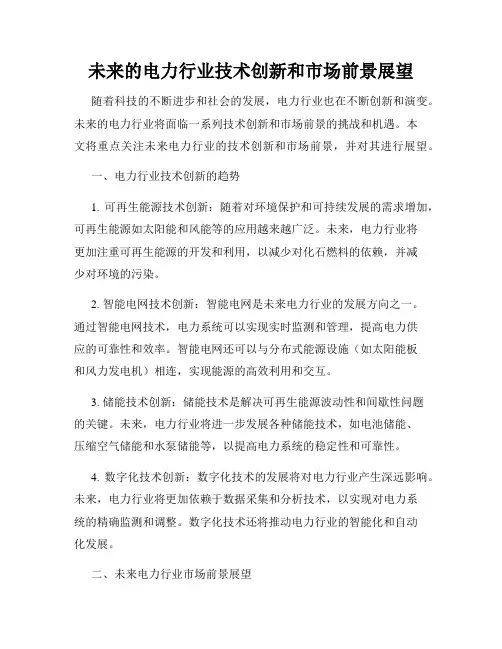 未来的电力行业技术创新和市场前景展望

随着科技的不断进步和社会的发展，电力行业也在不断创新和演变。未来的电力行业将面临一系列技术创新和市场前景的挑战和机遇。本文将重点关注未来电力行业的技术创新和市场前景，并对其进行展望。

一、电力行业技术创新的趋势

1. 可再生能源技术创新：随着对环境保护和可持续发展的需求增加，可再生能源如太阳能和风能等的应用越来越广泛。未来，电力行业将更加注重可再生能源的开发和利用，以减少对化石燃料的依赖，并减少对环境的污染。

2. 智能电网技术创新：智能电网是未来电力行业的发展方向之一。通过智能电网技术，电力系统可以实现实时监测和管理，提高电力供应的可靠性和效率。智能电网还可以与分布式能源设施（如太阳能板和风力发电机）相连，实现能源的高效利用和交互。

3. 储能技术创新：储能技术是解决可再生能源波动性和间歇性问题的关键。未来，电力行业将进一步发展各种储能技术，如电池储能、压缩空气储能和水泵储能等，以提高电力系统的稳定性和可靠性。

4. 数字化技术创新：数字化技术的发展将对电力行业产生深远影响。未来，电力行业将更加依赖于数据采集和分析技术，以实现对电力系统的精确监测和调整。数字化技术还将推动电力行业的智能化和自动化发展。

二、未来电力行业市场前景展望